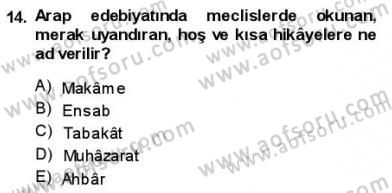 14. Arap edebiyatında meclislerde okunan, merak uyandıran, hoş ve kısa hikâyelere ne ad verilir?

A) Makâme
B) Ensab
C) Tabakât
D) Muhâzarat
E) Ahbâr

www.aofsoru.com